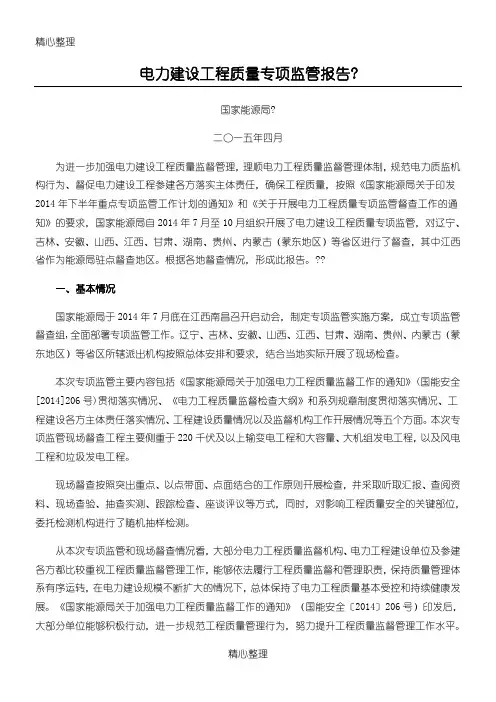 精心整理

电力建设工程质量专项监管报告?

国家能源局?

二〇一五年四月

为进一步加强电力建设工程质量监督管理，理顺电力工程质量监督管理体制，规范电力质监机构行为、督促电力建设工程参建各方落实主体责任，确保工程质量，按照《国家能源局关于印发2014年下半年重点专项监管工作计划的通知》和《关于开展电力工程质量专项监管督查工作的通知》的要求，国家能源局自2014年7月至10月组织开展了电力建设工程质量专项监管，对辽宁、吉林、安徽、山西、江西、甘肃、湖南、贵州、内蒙古（蒙东地区）等省区进行了督查，其中江西省作为能源局驻点督查地区。根据各地督查情况，形成此报告。??

一、基本情况

国家能源局于2014年7月底在江西南昌召开启动会，制定专项监管实施方案，成立专项监管督查组，全面部署专项监管工作。辽宁、吉林、安徽、山西、江西、甘肃、湖南、贵州、内蒙古（蒙东地区）等省区所辖派出机构按照总体安排和要求，结合当地实际开展了现场检查。

本次专项监管主要内容包括《国家能源局关于加强电力工程质量监督工作的通知》（国能安全[2014]206号）贯彻落实情况、《电力工程质量监督检查大纲》和系列规章制度贯彻落实情况、工程建设各方主体责任落实情况、工程建设质量情况以及监督机构工作开展情况等五个方面。本次专项监管现场督查工程主要侧重于220千伏及以上输变电工程和大容量、大机组发电工程，以及风电工程和垃圾发电工程。

现场督查按照突出重点、以点带面、点面结合的工作原则开展检查，并采取听取汇报、查阅资料、现场查验、抽查实测、跟踪检查、座谈评议等方式，同时，对影响工程质量安全的关键部位，委托检测机构进行了随机抽样检测。

从本次专项监管和现场督查情况看，大部分电力工程质量监督机构、电力工程建设单位及参建各方都比较重视工程质量监督管理工作，能够依法履行工程质量监督和管理职责，保持质量管理体系有序运转，在电力建设规模不断扩大的情况下，总体保持了电力工程质量基本受控和持续健康发展。《国家能源局关于加强电力工程质量监督工作的通知》（国能安全〔2014〕206号）印发后，大部分单位能够积极行动，进一步规范工程质量管理行为，努力提升工程质量监督管理工作水平。

精心整理